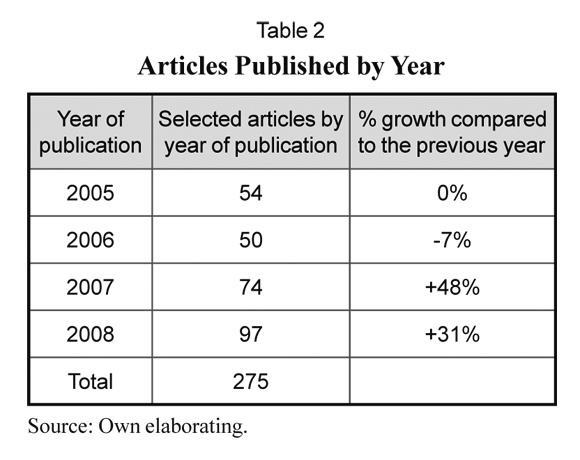 Table 2

Articles Published by Year

| Year of publication | Selected articles by year of publication | % growth compared to the previous year |
|---|---|---|
| 2005 | 54 | 0% |
| 2006 | 50 | -7% |
| 2007 | 74 | +48% |
| 2008 | 97 | +31% |
| Total | 275 | |

Source: Own elaborating.